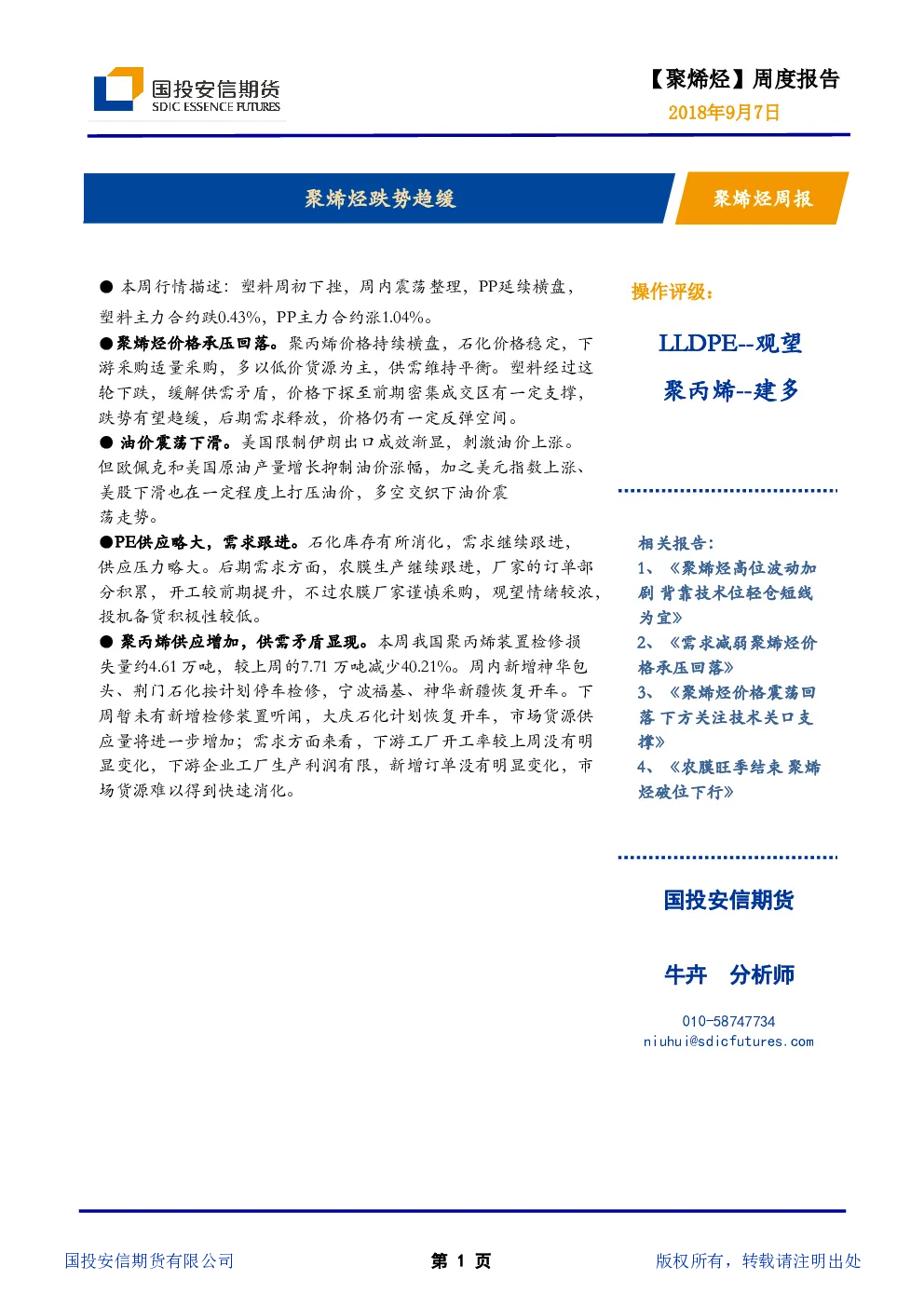 国投安信期货
SDIC ESSENCE FUTURES

【聚烯烃】周度报告
2018年9月7日

聚烯烃跌势趋缓

聚烯烃周报

● 本周行情描述：塑料周初下挫，周内震荡整理，PP延续横盘，塑料主力合约跌0.43%，PP主力合约涨1.04%。

●聚烯烃价格承压回落。聚丙烯价格持续横盘，石化价格稳定，下游采购适量采购，多以低价货源为主，供需维持平衡。塑料经过这轮下跌，缓解供需矛盾，价格下探至前期密集成交区有一定支撑，跌势有望趋缓，后期需求释放，价格仍有一定反弹空间。

● 油价震荡下滑。美国限制伊朗出口成效渐显，刺激油价上涨。但欧佩克和美国原油产量增长抑制油价涨幅，加之美元指数上涨、美股下滑也在一定程度上打压油价，多空交织下油价震荡走势。

●PE供应略大，需求跟进。石化库存有所消化，需求继续跟进，供应压力略大。后期需求方面，农膜生产继续跟进，厂家的订单部分积累，开工较前期提升，不过农膜厂家谨慎采购，观望情绪较浓，投机备货积极性较低。

● 聚丙烯供应增加，供需矛盾显现。本周我国聚丙烯装置检修损失量约4.61 万吨，较上周的7.71 万吨减少40.21%。周内新增神华包头、荆门石化按计划停车检修，宁波福基、神华新疆恢复开车。下周暂未有新增检修装置听闻，大庆石化计划恢复开车，市场货源供应量将进一步增加；需求方面来看，下游工厂开工率较上周没有明显变化，下游企业工厂生产利润有限，新增订单没有明显变化，市场货源难以得到快速消化。

操作评级：

LLDPE--观望

聚丙烯--建多

相关报告：
1、《聚烯烃高位波动加剧 背靠技术位轻仓短线为宜》
2、《需求减弱聚烯烃价格承压回落》
3、《聚烯烃价格震荡回落 下方关注技术关口支撑》
4、《农膜旺季结束 聚烯烃破位下行》

国投安信期货

牛卉 分析师

010-58747734
niuhui@sdicfutures.com

国投安信期货有限公司
第 1 页
版权所有，转载请注明出处